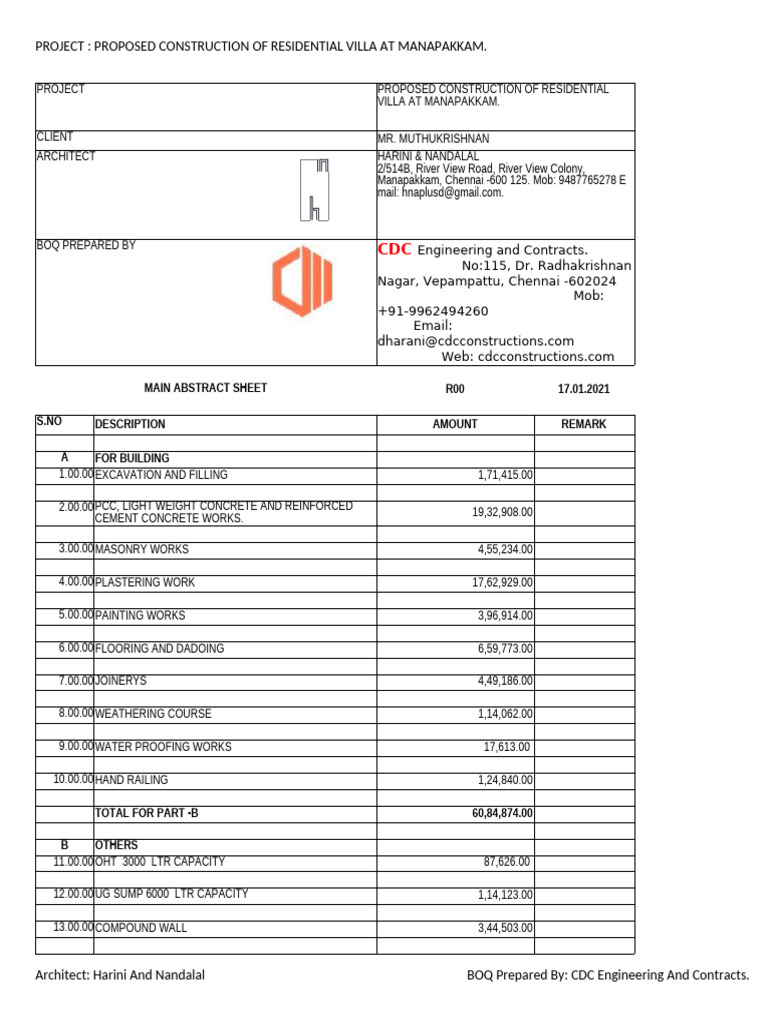 PROJECT : PROPOSED CONSTRUCTION OF RESIDENTIAL VILLA AT MANAPAKKAM.

| PROJECT | PROPOSED CONSTRUCTION OF RESIDENTIAL VILLA AT MANAPAKKAM. |
|---|---|
| CLIENT | MR. MUTHUKRISHNAN |
| ARCHITECT | HARINI & NANDALAL 2/514B, River View Road, River View Colony, Manapakkam, Chennai -600 125. Mob: 9487765278 E mail: hnaplusd@gmail.com. |
| BOQ PREPARED BY | CDC Engineering and Contracts. No:115, Dr. Radhakrishnan Nagar, Vepampattu, Chennai -602024 Mob: +91-9962494260 Email: dharani@cdcconstructions.com Web: cdcconstructions.com |

MAIN ABSTRACT SHEET R00 17.01.2021

| S.NO | DESCRIPTION | AMOUNT | REMARK |
|---|---|---|---|
| A | FOR BUILDING | | |
| 1.00.00 | EXCAVATION AND FILLING | 1,71,415.00 | |
| 2.00.00 | PCC, LIGHT WEIGHT CONCRETE AND REINFORCED CEMENT CONCRETE WORKS. | 19,32,908.00 | |
| 3.00.00 | MASONRY WORKS | 4,55,234.00 | |
| 4.00.00 | PLASTERING WORK | 17,62,929.00 | |
| 5.00.00 | PAINTING WORKS | 3,96,914.00 | |
| 6.00.00 | FLOORING AND DADOING | 6,59,773.00 | |
| 7.00.00 | JOINERYS | 4,49,186.00 | |
| 8.00.00 | WEATHERING COURSE | 1,14,062.00 | |
| 9.00.00 | WATER PROOFING WORKS | 17,613.00 | |
| 10.00.00 | HAND RAILING | 1,24,840.00 | |
| | TOTAL FOR PART -B | 60,84,874.00 | |
| B | OTHERS | | |
| 11.00.00 | OHT 3000 LTR CAPACITY | 87,626.00 | |
| 12.00.00 | UG SUMP 6000 LTR CAPACITY | 1,14,123.00 | |
| 13.00.00 | COMPOUND WALL | 3,44,503.00 | |

Architect: Harini And Nandalal BOQ Prepared By: CDC Engineering And Contracts.